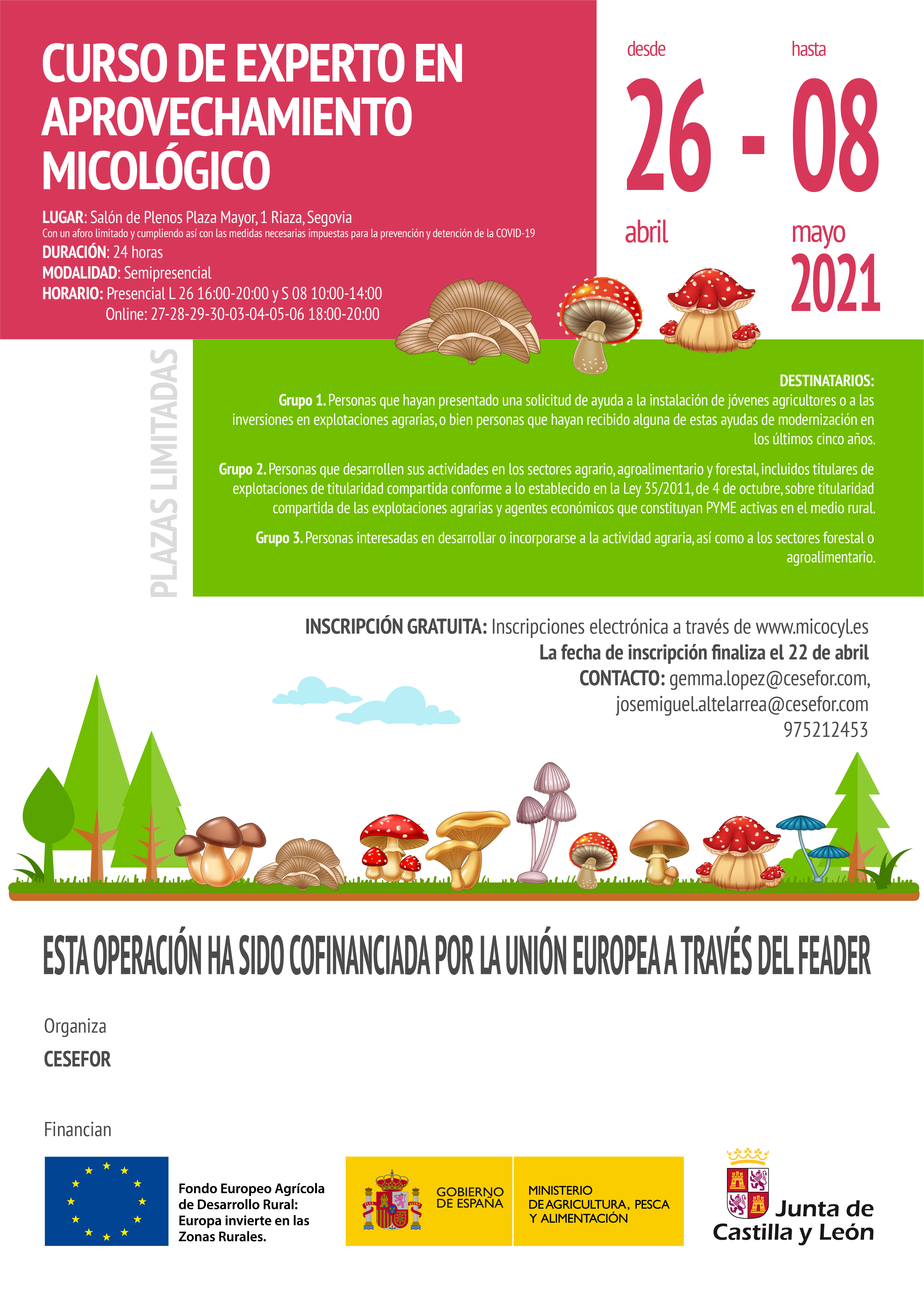 CURSO DE EXPERTO EN APROVECHAMIENTO MICOLÓGICO

LUGAR: Salón de Plenos Plaza Mayor, 1 Riaza, Segovia
Con un aforo limitado y cumpliendo así con las medidas necesarias impuestas para la prevención y detención de la COVID-19
DURACIÓN: 24 horas
MODALIDAD: Semipresencial
HORARIO: Presencial L 26 16:00-20:00 y S 08 10:00-14:00
Online: 27-28-29-30-03-04-05-06 18:00-20:00

desde
26
abril
-
hasta
08
mayo
2021

PLAZAS LIMITADAS

DESTINATARIOS:
Grupo 1. Personas que hayan presentado una solicitud de ayuda a la instalación de jóvenes agricultores o a las inversiones en explotaciones agrarias, o bien personas que hayan recibido alguna de estas ayudas de modernización en los últimos cinco años.

Grupo 2. Personas que desarrollen sus actividades en los sectores agrario, agroalimentario y forestal, incluidos titulares de explotaciones de titularidad compartida conforme a lo establecido en la Ley 35/2011, de 4 de octubre, sobre titularidad compartida de las explotaciones agrarias y agentes económicos que constituyan PYME activas en el medio rural.

Grupo 3. Personas interesadas en desarrollar o incorporarse a la actividad agraria, así como a los sectores forestal o agroalimentario.

INSCRIPCIÓN GRATUITA: Inscripciones electrónica a través de www.micocyl.es
La fecha de inscripción finaliza el 22 de abril
CONTACTO: gemma.lopez@cesefor.com,
josemiguel.altelarrea@cesefor.com
975212453

ESTA OPERACIÓN HA SIDO COFINANCIADA POR LA UNIÓN EUROPEA A TRAVÉS DEL FEADER

Organiza
CESEFOR

Financian

Fondo Europeo Agrícola de Desarrollo Rural: Europa invierte en las Zonas Rurales.

GOBIERNO DE ESPAÑA
MINISTERIO DE AGRICULTURA, PESCA Y ALIMENTACIÓN

Junta de Castilla y León